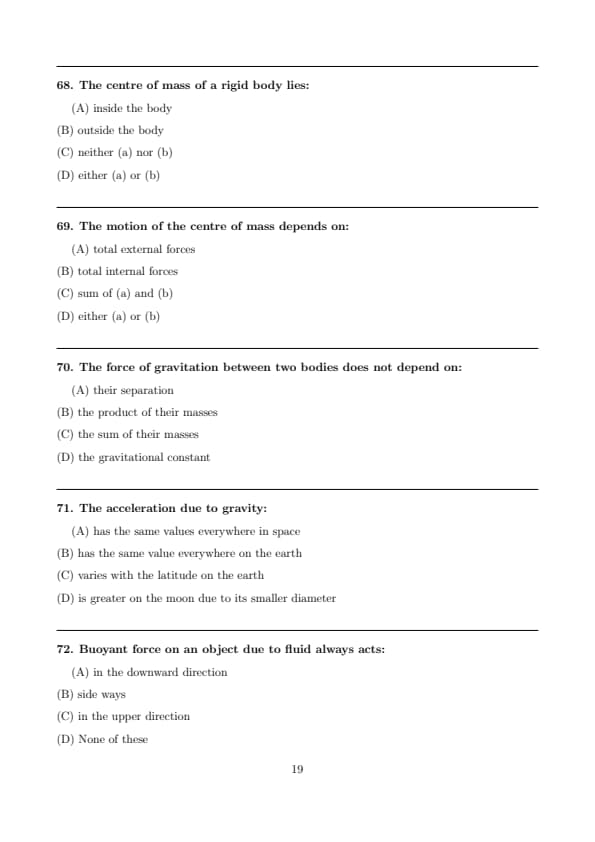 68. The centre of mass of a rigid body lies:

(A) inside the body

(B) outside the body

(C) neither (a) nor (b)

(D) either (a) or (b)

69. The motion of the centre of mass depends on:

(A) total external forces

(B) total internal forces

(C) sum of (a) and (b)

(D) either (a) or (b)

70. The force of gravitation between two bodies does not depend on:

(A) their separation

(B) the product of their masses

(C) the sum of their masses

(D) the gravitational constant

71. The acceleration due to gravity:

(A) has the same values everywhere in space

(B) has the same value everywhere on the earth

(C) varies with the latitude on the earth

(D) is greater on the moon due to its smaller diameter

72. Buoyant force on an object due to fluid always acts:

(A) in the downward direction

(B) side ways

(C) in the upper direction

(D) None of these

19